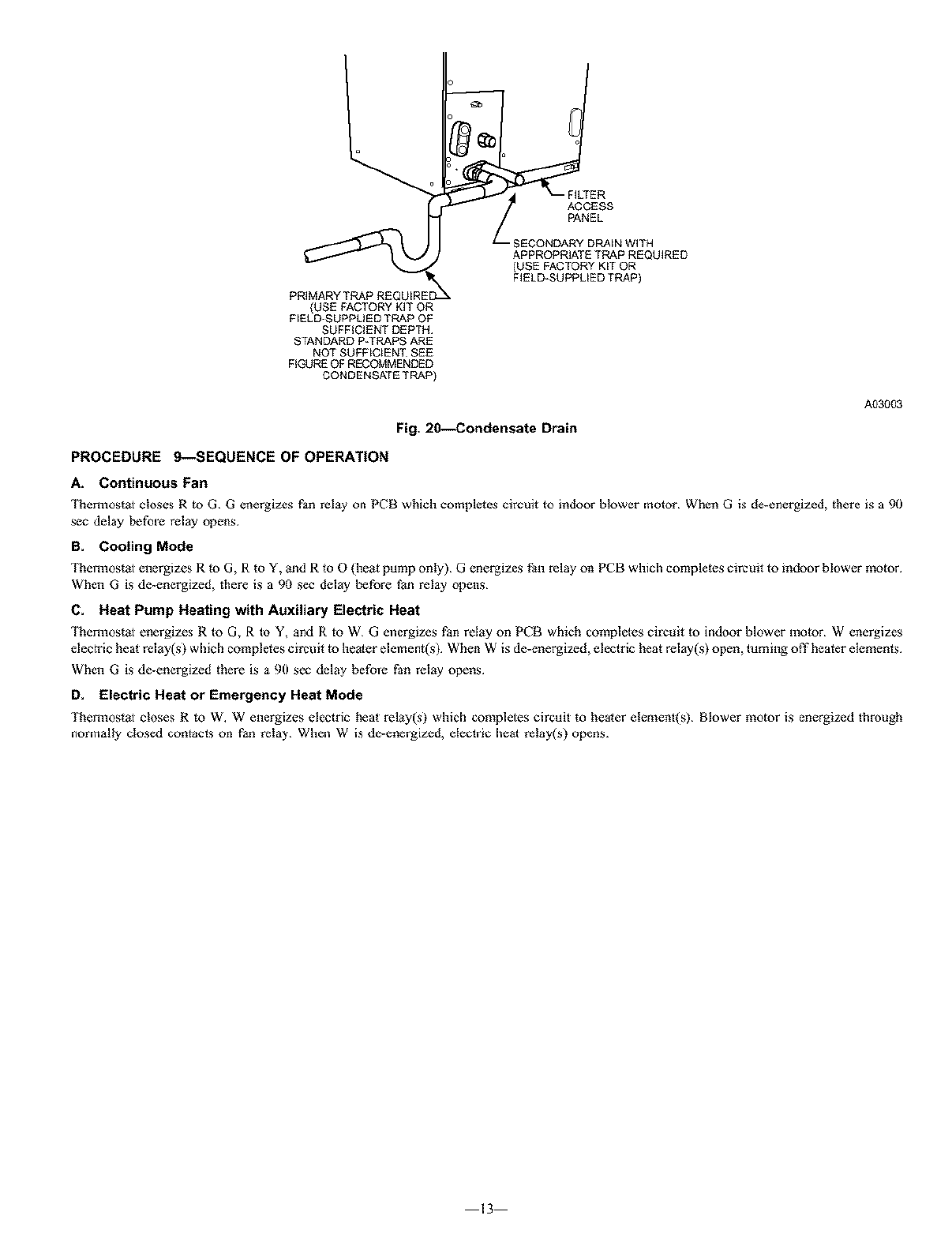 FILTER ACCESS PANEL

SECONDARY DRAIN WITH APPROPRIATE TRAP REQUIRED (USE FACTORY KIT OR FIELD-SUPPLIED TRAP)

PRIMARY TRAP REQUIRED (USE FACTORY KIT OR FIELD-SUPPLIED TRAP OF SUFFICIENT DEPTH. STANDARD P-TRAPS ARE NOT SUFFICIENT. SEE FIGURE OF RECOMMENDED CONDENSATE TRAP)

A03003

Fig. 20—Condensate Drain

PROCEDURE 9—SEQUENCE OF OPERATION

A. Continuous Fan

Thermostat closes R to G. G energizes fan relay on PCB which completes circuit to indoor blower motor. When G is de-energized, there is a 90 sec delay before relay opens.

B. Cooling Mode

Thermostat energizes R to G, R to Y, and R to O (heat pump only). G energizes fan relay on PCB which completes circuit to indoor blower motor. When G is de-energized, there is a 90 sec delay before fan relay opens.

C. Heat Pump Heating with Auxiliary Electric Heat

Thermostat energizes R to G, R to Y, and R to W. G energizes fan relay on PCB which completes circuit to indoor blower motor. W energizes electric heat relay(s) which completes circuit to heater element(s). When W is de-energized, electric heat relay(s) open, turning off heater elements.

When G is de-energized there is a 90 sec delay before fan relay opens.

D. Electric Heat or Emergency Heat Mode

Thermostat closes R to W. W energizes electric heat relay(s) which completes circuit to heater element(s). Blower motor is energized through normally closed contacts on fan relay. When W is de-energized, electric heat relay(s) opens.

—13—